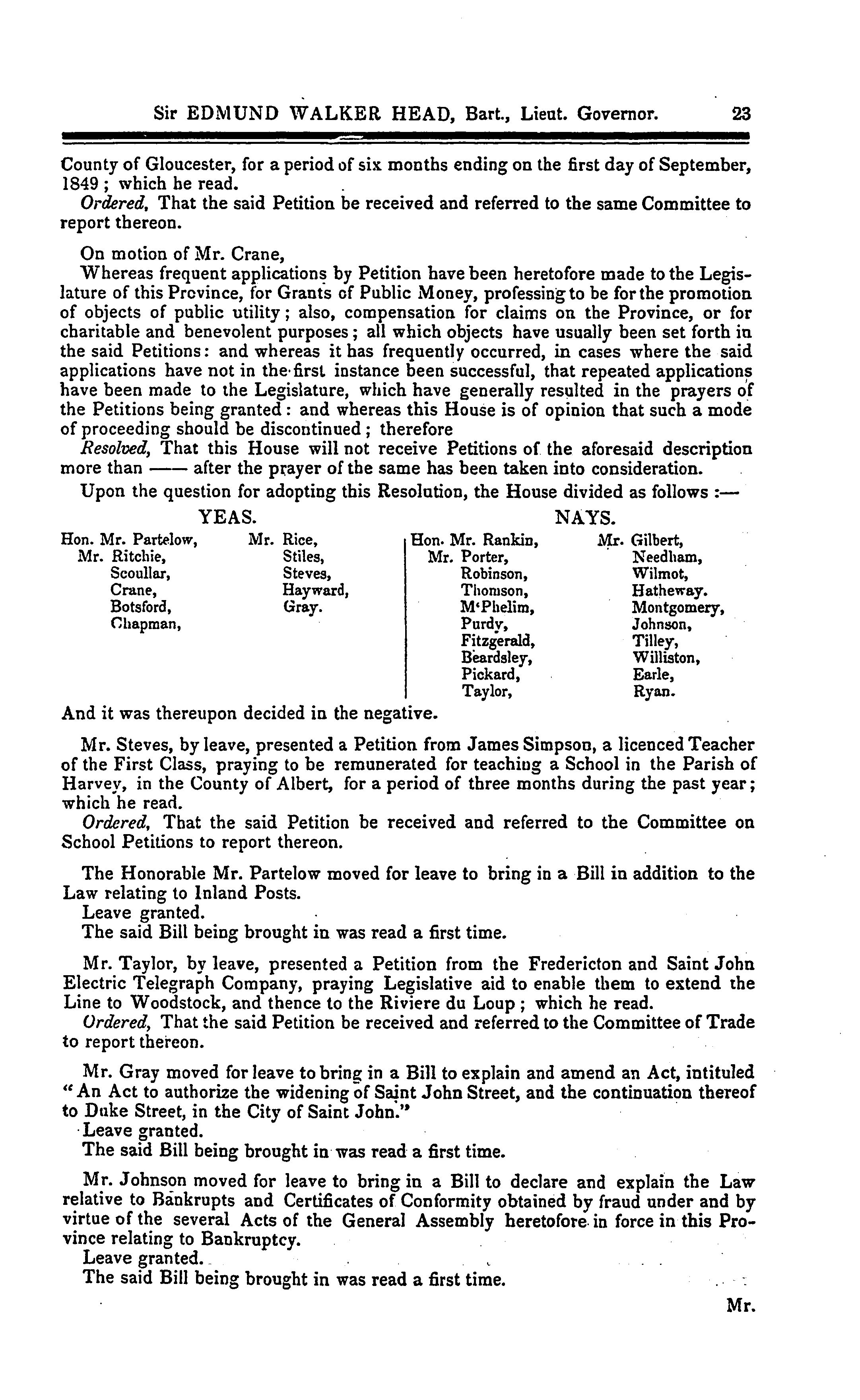 Sir EDMUND WALKER HEAD, Bart., Lieut. Governor. 23

County of Gloucester, for a period of six months ending on the first day of September, 1849; which he read.
Ordered, That the said Petition be received and referred to the same Committee to report thereon.

On motion of Mr. Crane,
Whereas frequent applications by Petition have been heretofore made to the Legislature of this Province, for Grants of Public Money, professing to be for the promotion of objects of public utility; also, compensation for claims on the Province, or for charitable and benevolent purposes; all which objects have usually been set forth in the said Petitions: and whereas it has frequently occurred, in cases where the said applications have not in the first instance been successful, that repeated applications have been made to the Legislature, which have generally resulted in the prayers of the Petitions being granted: and whereas this House is of opinion that such a mode of proceeding should be discontinued; therefore
Resolved, That this House will not receive Petitions of the aforesaid description more than —— after the prayer of the same has been taken into consideration.
Upon the question for adopting this Resolution, the House divided as follows:—

YEAS.

Hon. Mr. Partelow,
Mr. Ritchie,
Scoullar,
Crane,
Botsford,
Chapman,

Mr. Rice,
Stiles,
Steves,
Hayward,
Gray.

NAYS.

Hon. Mr. Rankin,
Mr. Porter,
Robinson,
Thomson,
M'Phelim,
Purdy,
Fitzgerald,
Beardsley,
Pickard,
Taylor,

Mr. Gilbert,
Needham,
Wilmot,
Hatheway.
Montgomery,
Johnson,
Tilley,
Williston,
Earle,
Ryan.

And it was thereupon decided in the negative.

Mr. Steves, by leave, presented a Petition from James Simpson, a licenced Teacher of the First Class, praying to be remunerated for teaching a School in the Parish of Harvey, in the County of Albert, for a period of three months during the past year; which he read.
Ordered, That the said Petition be received and referred to the Committee on School Petitions to report thereon.

The Honorable Mr. Partelow moved for leave to bring in a Bill in addition to the Law relating to Inland Posts.
Leave granted.
The said Bill being brought in was read a first time.

Mr. Taylor, by leave, presented a Petition from the Fredericton and Saint John Electric Telegraph Company, praying Legislative aid to enable them to extend the Line to Woodstock, and thence to the Riviere du Loup; which he read.
Ordered, That the said Petition be received and referred to the Committee of Trade to report thereon.

Mr. Gray moved for leave to bring in a Bill to explain and amend an Act, intituled "An Act to authorize the widening of Saint John Street, and the continuation thereof to Duke Street, in the City of Saint John."
Leave granted.
The said Bill being brought in was read a first time.

Mr. Johnson moved for leave to bring in a Bill to declare and explain the Law relative to Bankrupts and Certificates of Conformity obtained by fraud under and by virtue of the several Acts of the General Assembly heretofore in force in this Province relating to Bankruptcy.
Leave granted.
The said Bill being brought in was read a first time.

Mr.